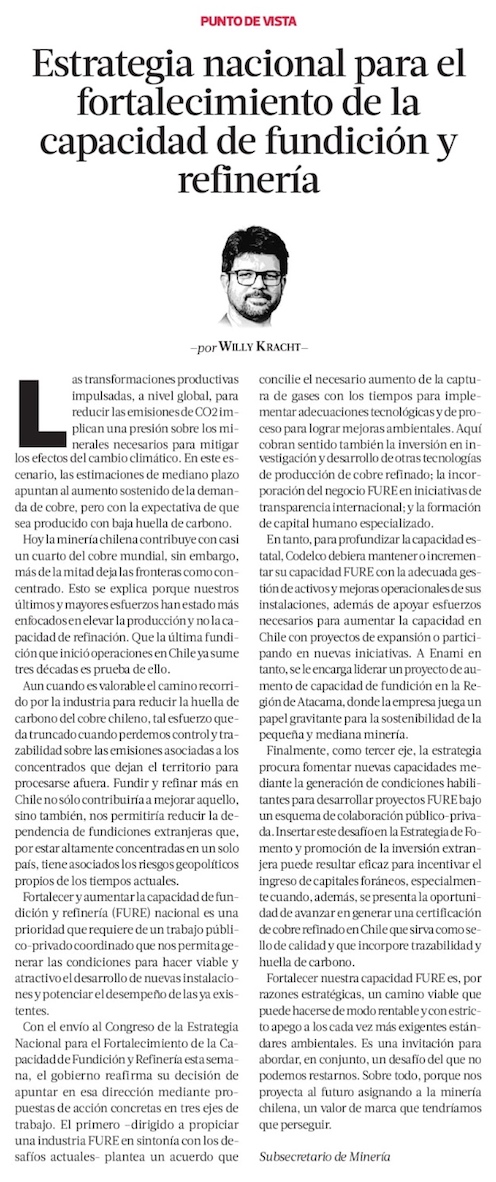 PUNTO DE VISTA

Estrategia nacional para el fortalecimiento de la capacidad de fundición y refinería

—por WILLY KRACHT—

Las transformaciones productivas impulsadas, a nivel global, para reducir las emisiones de CO2 implican una presión sobre los minerales necesarios para mitigar los efectos del cambio climático. En este escenario, las estimaciones de mediano plazo apuntan al aumento sostenido de la demanda de cobre, pero con la expectativa de que sea producido con baja huella de carbono.

Hoy la minería chilena contribuye con casi un cuarto del cobre mundial, sin embargo, más de la mitad deja las fronteras como concentrado. Esto se explica porque nuestros últimos y mayores esfuerzos han estado más enfocados en elevar la producción y no la capacidad de refinación. Que la última fundición que inició operaciones en Chile ya sume tres décadas es prueba de ello.

Aun cuando es valorable el camino recorrido por la industria para reducir la huella de carbono del cobre chileno, tal esfuerzo queda truncado cuando perdemos control y trazabilidad sobre las emisiones asociadas a los concentrados que dejan el territorio para procesarse afuera. Fundir y refinar más en Chile no sólo contribuiría a mejorar aquello, sino también, nos permitiría reducir la dependencia de fundiciones extranjeras que, por estar altamente concentradas en un solo país, tiene asociados los riesgos geopolíticos propios de los tiempos actuales.

Fortalecer y aumentar la capacidad de fundición y refinería (FURE) nacional es una prioridad que requiere de un trabajo público-privado coordinado que nos permita generar las condiciones para hacer viable y atractivo el desarrollo de nuevas instalaciones y potenciar el desempeño de las ya existentes.

Con el envío al Congreso de la Estrategia Nacional para el Fortalecimiento de la Capacidad de Fundición y Refinería esta semana, el gobierno reafirma su decisión de apuntar en esa dirección mediante propuestas de acción concretas en tres ejes de trabajo. El primero –dirigido a propiciar una industria FURE en sintonía con los desafíos actuales– plantea un acuerdo que concilie el necesario aumento de la captura de gases con los tiempos para implementar adecuaciones tecnológicas y de proceso para lograr mejoras ambientales. Aquí cobran sentido también la inversión en investigación y desarrollo de otras tecnologías de producción de cobre refinado; la incorporación del negocio FURE en iniciativas de transparencia internacional; y la formación de capital humano especializado.

En tanto, para profundizar la capacidad estatal, Codelco debiera mantener o incrementar su capacidad FURE con la adecuada gestión de activos y mejoras operacionales de sus instalaciones, además de apoyar esfuerzos necesarios para aumentar la capacidad en Chile con proyectos de expansión o participando en nuevas iniciativas. A Enami en tanto, se le encarga liderar un proyecto de aumento de capacidad de fundición en la Región de Atacama, donde la empresa juega un papel gravitante para la sostenibilidad de la pequeña y mediana minería.

Finalmente, como tercer eje, la estrategia procura fomentar nuevas capacidades mediante la generación de condiciones habilitantes para desarrollar proyectos FURE bajo un esquema de colaboración público-privada. Insertar este desafío en la Estrategia de Fomento y promoción de la inversión extranjera puede resultar eficaz para incentivar el ingreso de capitales foráneos, especialmente cuando, además, se presenta la oportunidad de avanzar en generar una certificación de cobre refinado en Chile que sirva como sello de calidad y que incorpore trazabilidad y huella de carbono.

Fortalecer nuestra capacidad FURE es, por razones estratégicas, un camino viable que puede hacerse de modo rentable y con estricto apego a los cada vez más exigentes estándares ambientales. Es una invitación para abordar, en conjunto, un desafío del que no podemos restarnos. Sobre todo, porque nos proyecta al futuro asignando a la minería chilena, un valor de marca que tendríamos que perseguir.

Subsecretario de Minería